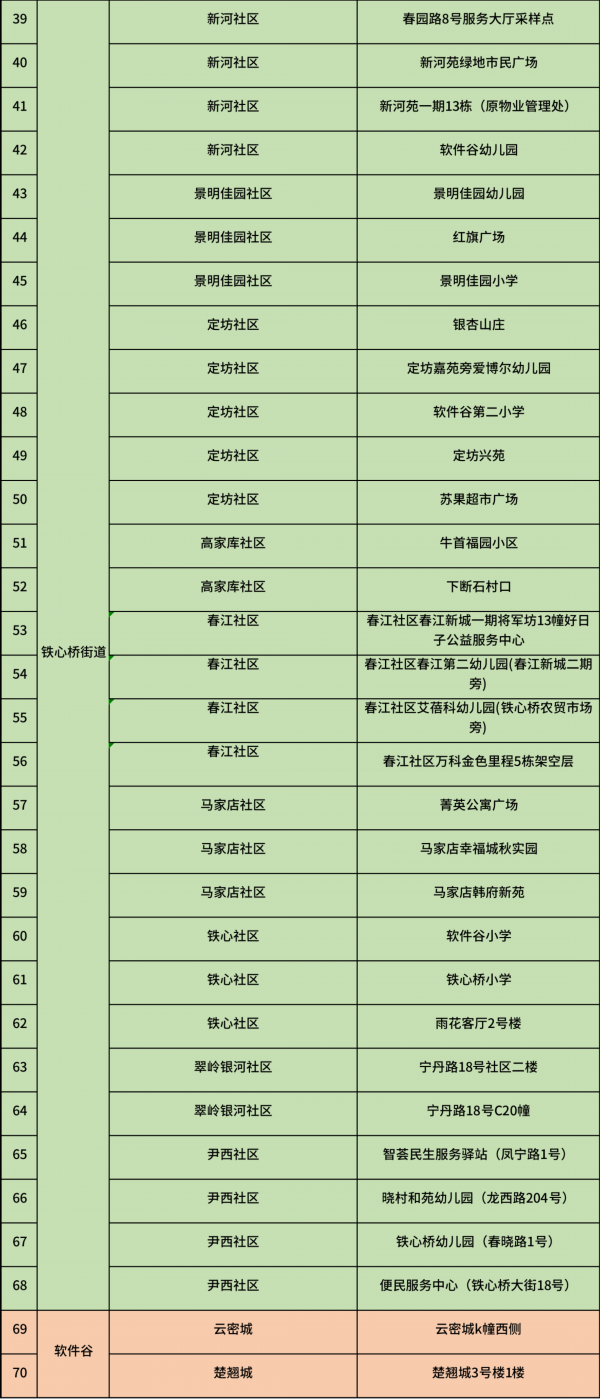 | 39 | 铁心桥街道 | 新河社区 | 春园路8号服务大厅采样点 |
|---|---|---|---|
| 40 | | 新河社区 | 新河苑绿地市民广场 |
| 41 | | 新河社区 | 新河苑一期13栋（原物业管理处） |
| 42 | | 新河社区 | 软件谷幼儿园 |
| 43 | | 景明佳园社区 | 景明佳园幼儿园 |
| 44 | | 景明佳园社区 | 红旗广场 |
| 45 | | 景明佳园社区 | 景明佳园小学 |
| 46 | | 定坊社区 | 银杏山庄 |
| 47 | | 定坊社区 | 定坊嘉苑旁爱博尔幼儿园 |
| 48 | | 定坊社区 | 软件谷第二小学 |
| 49 | | 定坊社区 | 定坊兴苑 |
| 50 | | 定坊社区 | 苏果超市广场 |
| 51 | | 高家库社区 | 牛首福园小区 |
| 52 | | 高家库社区 | 下断石村口 |
| 53 | | 春江社区 | 春江社区春江新城一期将军坊13幢好日子公益服务中心 |
| 54 | | 春江社区 | 春江社区春江第二幼儿园(春江新城二期旁) |
| 55 | | 春江社区 | 春江社区艾蓓科幼儿园(铁心桥农贸市场旁) |
| 56 | | 春江社区 | 春江社区万科金色里程5栋架空层 |
| 57 | | 马家店社区 | 菁英公寓广场 |
| 58 | | 马家店社区 | 马家店幸福城秋实园 |
| 59 | | 马家店社区 | 马家店韩府新苑 |
| 60 | | 铁心社区 | 软件谷小学 |
| 61 | | 铁心社区 | 铁心桥小学 |
| 62 | | 铁心社区 | 雨花客厅2号楼 |
| 63 | | 翠岭银河社区 | 宁丹路18号社区二楼 |
| 64 | | 翠岭银河社区 | 宁丹路18号C20幢 |
| 65 | | 尹西社区 | 智荟民生服务驿站（凤宁路1号） |
| 66 | | 尹西社区 | 晓村和苑幼儿园（龙西路204号） |
| 67 | | 尹西社区 | 铁心桥幼儿园（春晓路1号） |
| 68 | | 尹西社区 | 便民服务中心（铁心桥大街18号） |
| 69 | 软件谷 | 云密城 | 云密城k幢西侧 |
| 70 | | 楚翘城 | 楚翘城3号楼1楼 |